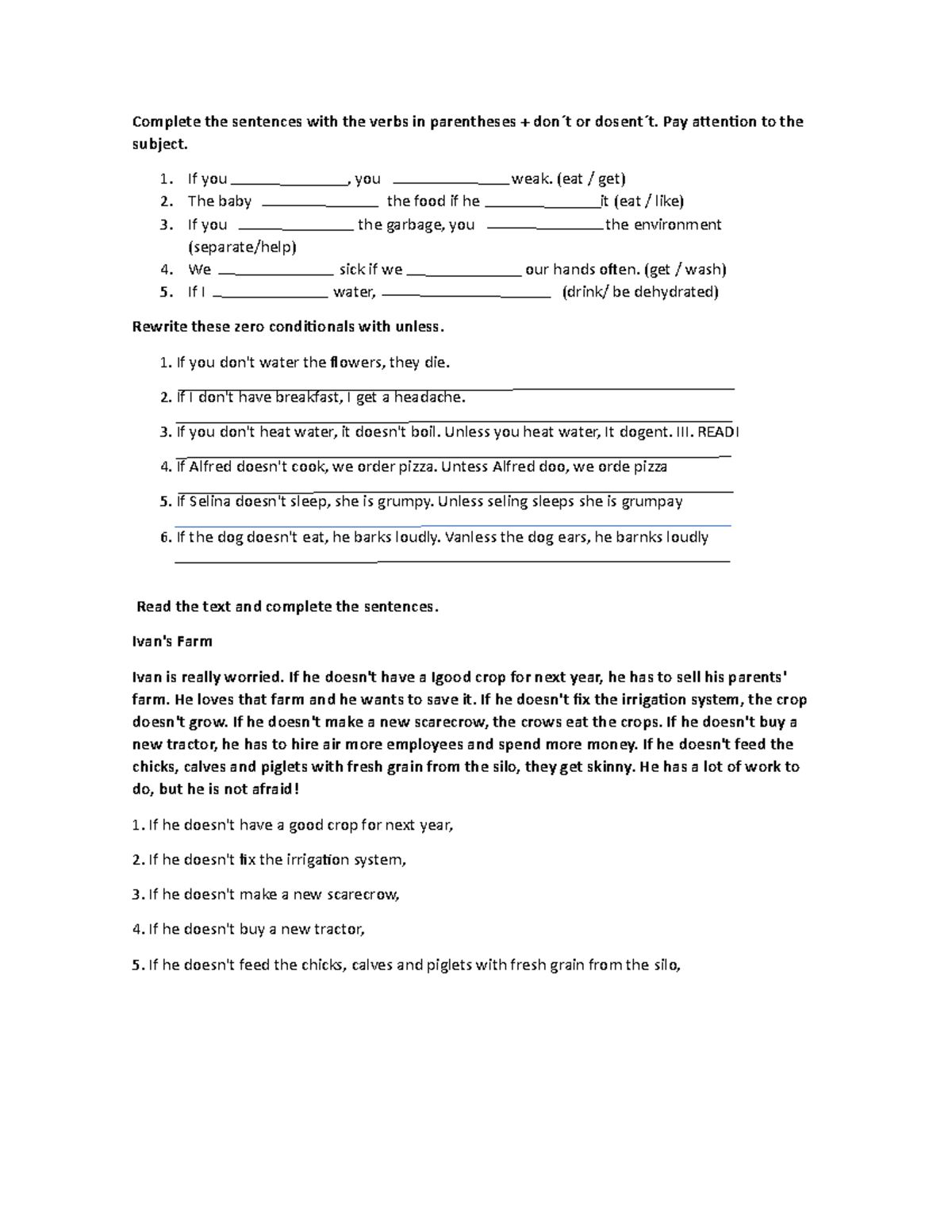 Complete the sentences with the verbs in parentheses + don´t or dosent´t. Pay attention to the subject.

1. If you ____, you ____ weak. (eat / get)
2. The baby ____ the food if he ____ it (eat / like)
3. If you ____ the garbage, you ____ the environment (separate/help)
4. We ____ sick if we ____ our hands often. (get / wash)
5. If I ____ water, ____ (drink/ be dehydrated)

Rewrite these zero conditionals with unless.

1. If you don't water the flowers, they die.
____
2. If I don't have breakfast, I get a headache.
____
3. If you don't heat water, it doesn't boil. Unless you heat water, It dogent. III. READI
____
4. If Alfred doesn't cook, we order pizza. Untess Alfred doo, we orde pizza
____
5. If Selina doesn't sleep, she is grumpy. Unless seling sleeps she is grumpay
____
6. If the dog doesn't eat, he barks loudly. Vanless the dog ears, he barnks loudly
____

Read the text and complete the sentences.

Ivan's Farm

Ivan is really worried. If he doesn't have a Igood crop for next year, he has to sell his parents' farm. He loves that farm and he wants to save it. If he doesn't fix the irrigation system, the crop doesn't grow. If he doesn't make a new scarecrow, the crows eat the crops. If he doesn't buy a new tractor, he has to hire air more employees and spend more money. If he doesn't feed the chicks, calves and piglets with fresh grain from the silo, they get skinny. He has a lot of work to do, but he is not afraid!

1. If he doesn't have a good crop for next year,

2. If he doesn't fix the irrigation system,

3. If he doesn't make a new scarecrow,

4. If he doesn't buy a new tractor,

5. If he doesn't feed the chicks, calves and piglets with fresh grain from the silo,